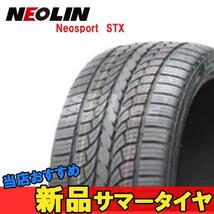 NEOLIN
Neosport STX

当店おすすめ
新品サマータイヤ